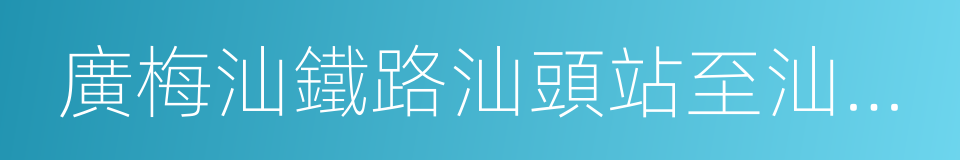 廣梅汕鐵路汕頭站至汕...